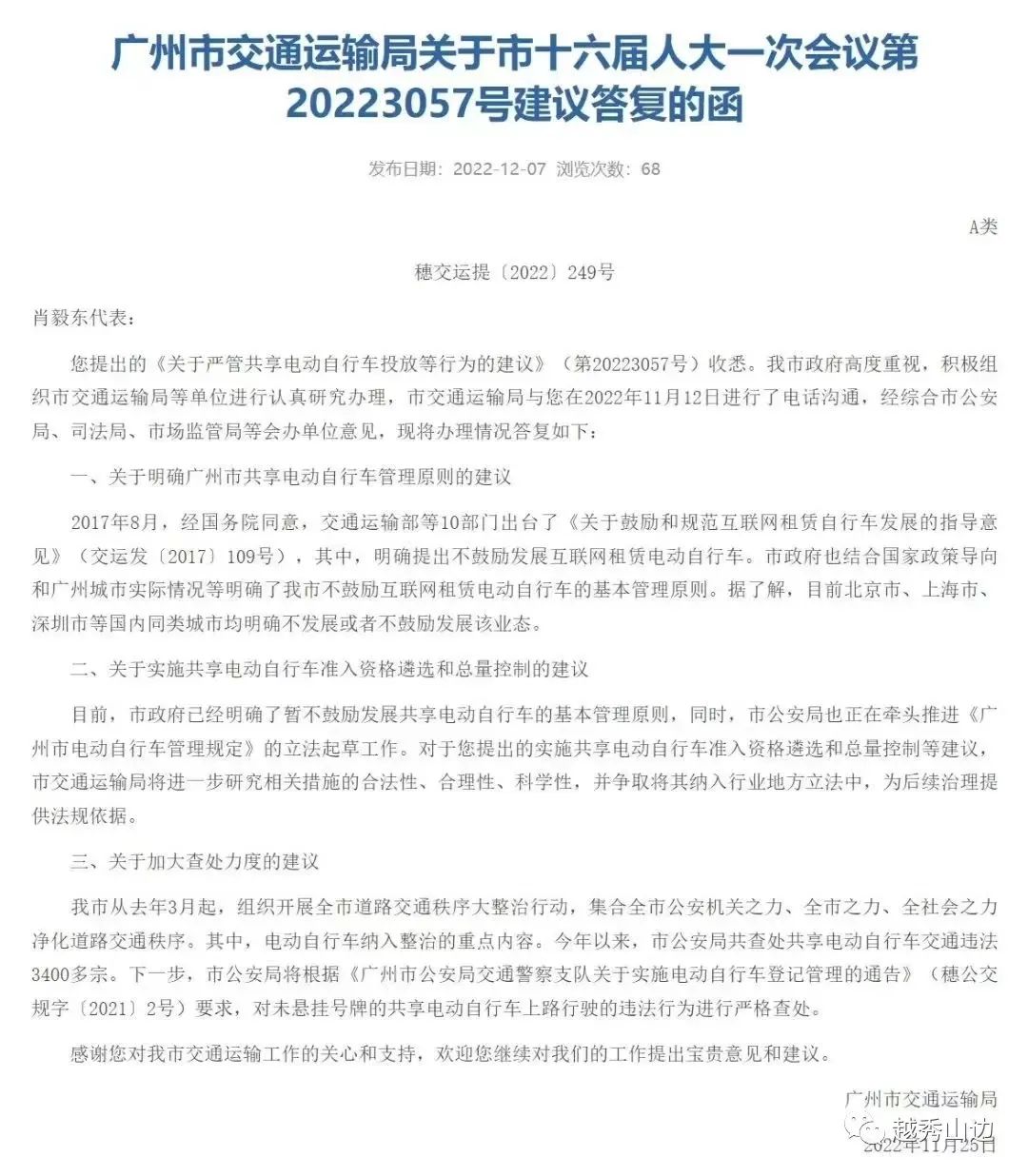 广州市交通运输局关于市十六届人大一次会议第20223057号建议答复的函

发布日期：2022-12-07 浏览次数：68

A类

穗交运提〔2022〕249号

肖毅东代表：

您提出的《关于严管共享电动自行车投放等行为的建议》（第20223057号）收悉。我市政府高度重视，积极组织市交通运输局等单位进行认真研究办理，市交通运输局与您在2022年11月12日进行了电话沟通，经综合市公安局、司法局、市场监管局等会办单位意见，现将办理情况答复如下：

一、关于明确广州市共享电动自行车管理原则的建议

2017年8月，经国务院同意，交通运输部等10部门出台了《关于鼓励和规范互联网租赁自行车发展的指导意见》（交运发〔2017〕109号），其中，明确提出不鼓励发展互联网租赁电动自行车。市政府也结合国家政策导向和广州城市实际情况等明确了我市不鼓励互联网租赁电动自行车的基本管理原则。据了解，目前北京市、上海市、深圳市等国内同类城市均明确不发展或者不鼓励发展该业态。

二、关于实施共享电动自行车准入资格遴选和总量控制的建议

目前，市政府已经明确了暂不鼓励发展共享电动自行车的基本管理原则，同时，市公安局也正在牵头推进《广州市电动自行车管理规定》的立法起草工作。对于您提出的实施共享电动自行车准入资格遴选和总量控制等建议，市交通运输局将进一步研究相关措施的合法性、合理性、科学性，并争取将其纳入行业地方立法中，为后续治理提供法规依据。

三、关于加大查处力度的建议

我市从去年3月起，组织开展全市道路交通秩序大整治行动，集合全市公安机关之力、全市之力、全社会之力净化道路交通秩序。其中，电动自行车纳入整治的重点内容。今年以来，市公安局共查处共享电动自行车交通违法3400多宗。下一步，市公安局将根据《广州市公安局交通警察支队关于实施电动自行车登记管理的通告》（穗公交规字〔2021〕2号）要求，对未悬挂号牌的共享电动自行车上路行驶的违法行为进行严格查处。

感谢您对我市交通运输工作的关心和支持，欢迎您继续对我们的工作提出宝贵意见和建议。

广州市交通运输局

越秀山边

2022年11月25日